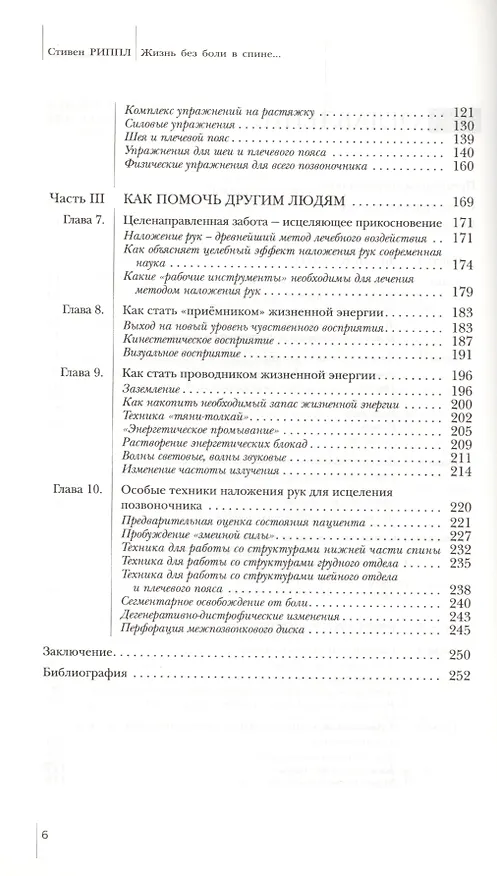 Стивен РИППЛ Жизнь без боли в спине...

Комплекс упражнений на растяжку 121
Силовые упражнения 130
Шея и плечевой пояс 139
Упражнения для шеи и плечевого пояса 140
Физические упражнения для всего позвоночника 160

Часть III КАК ПОМОЧЬ ДРУГИМ ЛЮДЯМ 169

Глава 7. Целенаправленная забота – исцеляющее прикосновение 171
Наложение рук – древнейший метод лечебного воздействия 171
Как объясняет целебный эффект наложения рук современная наука 174
Какие «рабочие инструменты» необходимы для лечения методом наложения рук 179

Глава 8. Как стать «приёмником» жизненной энергии 183
Выход на новый уровень чувственного восприятия 183
Кинестетическое восприятие 187
Визуальное восприятие 191

Глава 9. Как стать проводником жизненной энергии 196
Заземление 196
Как накопить необходимый запас жизненной энергии 200
Техника «тяни-толкай» 202
«Энергетическое промывание» 205
Растворение энергетических блокад 209
Волны световые, волны звуковые 211
Изменение частоты излучения 214

Глава 10. Особые техники наложения рук для исцеления позвоночника 220
Предварительная оценка состояния пациента 221
Пробуждение «змеиной силы» 227
Техника для работы со структурами нижней части спины 232
Техника для работы со структурами грудного отдела 235
Техника для работы со структурами шейного отдела и плечевого пояса 238
Сегментарное освобождение от боли 240
Дегенеративно-дистрофические изменения 243
Перфорация межпозвонкового диска 245

Заключение 250
Библиография 252

6